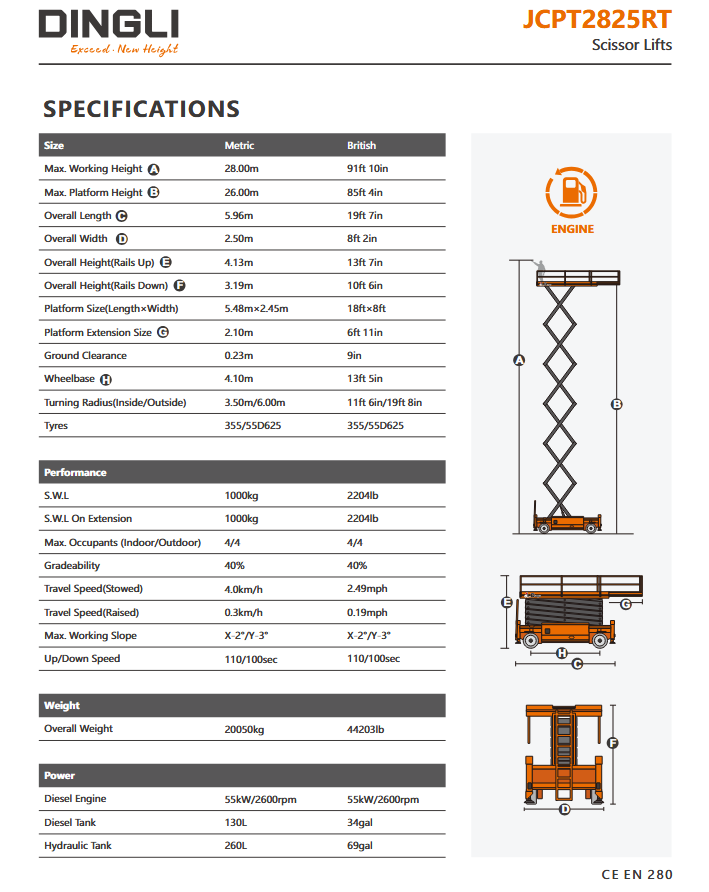 DINGLI
Exceed · New Height

JCPT2825RT
Scissor Lifts

SPECIFICATIONS

| Size | Metric | British |
|---|---|---|
| Max. Working Height A | 28.00m | 91ft 10in |
| Max. Platform Height B | 26.00m | 85ft 4in |
| Overall Length C | 5.96m | 19ft 7in |
| Overall Width D | 2.50m | 8ft 2in |
| Overall Height(Rails Up) E | 4.13m | 13ft 7in |
| Overall Height(Rails Down) F | 3.19m | 10ft 6in |
| Platform Size(Length×Width) | 5.48m×2.45m | 18ft×8ft |
| Platform Extension Size G | 2.10m | 6ft 11in |
| Ground Clearance | 0.23m | 9in |
| Wheelbase H | 4.10m | 13ft 5in |
| Turning Radius(Inside/Outside) | 3.50m/6.00m | 11ft 6in/19ft 8in |
| Tyres | 355/55D625 | 355/55D625 |

| Performance | | |
|---|---|---|
| S.W.L | 1000kg | 2204lb |
| S.W.L On Extension | 1000kg | 2204lb |
| Max. Occupants (Indoor/Outdoor) | 4/4 | 4/4 |
| Gradeability | 40% | 40% |
| Travel Speed(Stowed) | 4.0km/h | 2.49mph |
| Travel Speed(Raised) | 0.3km/h | 0.19mph |
| Max. Working Slope | X-2°/Y-3° | X-2°/Y-3° |
| Up/Down Speed | 110/100sec | 110/100sec |

| Weight | | |
|---|---|---|
| Overall Weight | 20050kg | 44203lb |

| Power | | |
|---|---|---|
| Diesel Engine | 55kW/2600rpm | 55kW/2600rpm |
| Diesel Tank | 130L | 34gal |
| Hydraulic Tank | 260L | 69gal |

ENGINE

A B E G H C F D

CE EN 280